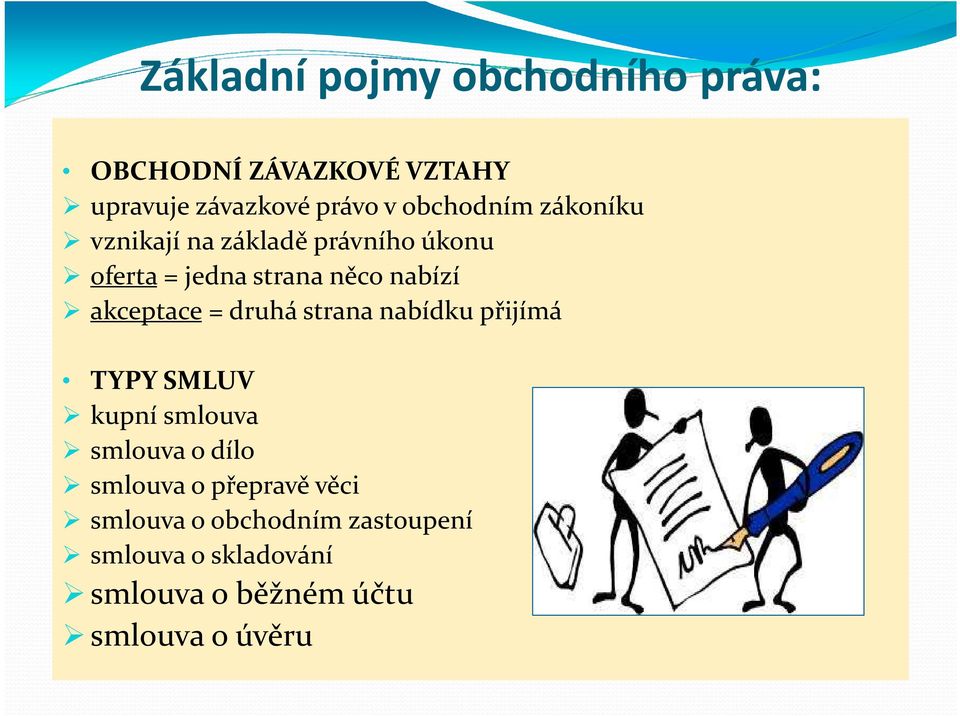 Základní pojmy obchodního práva:

• OBCHODNÍ ZÁVAZKOVÉ VZTAHY
➢ upravuje závazkové právo v obchodním zákoníku
➢ vznikají na základě právního úkonu
➢ oferta = jedna strana něco nabízí
➢ akceptace = druhá strana nabídku přijímá

• TYPY SMLUV
➢ kupní smlouva
➢ smlouva o dílo
➢ smlouva o přepravě věci
➢ smlouva o obchodním zastoupení
➢ smlouva o skladování
➢ smlouva o běžném účtu
➢ smlouva o úvěru